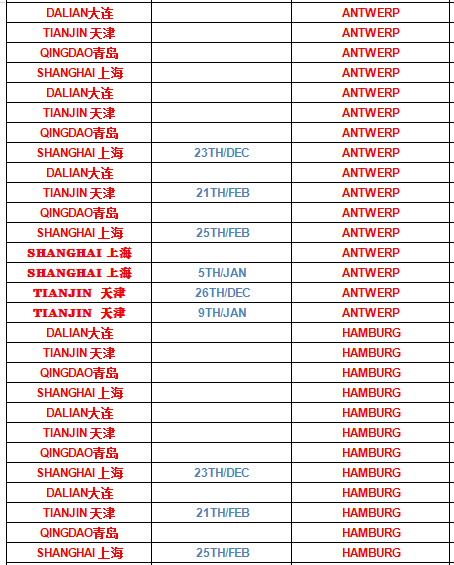 | | | |
|---|---|---|
| DALIAN大连 | | ANTWERP |
| TIANJIN 天津 | | ANTWERP |
| QINGDAO青岛 | | ANTWERP |
| SHANGHAI 上海 | | ANTWERP |
| DALIAN大连 | | ANTWERP |
| TIANJIN 天津 | | ANTWERP |
| QINGDAO青岛 | | ANTWERP |
| SHANGHAI 上海 | 23TH/DEC | ANTWERP |
| DALIAN大连 | | ANTWERP |
| TIANJIN 天津 | 21TH/FEB | ANTWERP |
| QINGDAO青岛 | | ANTWERP |
| SHANGHAI 上海 | 25TH/FEB | ANTWERP |
| SHANGHAI 上海 | | ANTWERP |
| SHANGHAI 上海 | 5TH/JAN | ANTWERP |
| TIANJIN 天津 | 26TH/DEC | ANTWERP |
| TIANJIN 天津 | 9TH/JAN | ANTWERP |
| DALIAN大连 | | HAMBURG |
| TIANJIN 天津 | | HAMBURG |
| QINGDAO青岛 | | HAMBURG |
| SHANGHAI 上海 | | HAMBURG |
| DALIAN大连 | | HAMBURG |
| TIANJIN 天津 | | HAMBURG |
| QINGDAO青岛 | | HAMBURG |
| SHANGHAI 上海 | 23TH/DEC | HAMBURG |
| DALIAN大连 | | HAMBURG |
| TIANJIN 天津 | 21TH/FEB | HAMBURG |
| QINGDAO青岛 | | HAMBURG |
| SHANGHAI 上海 | 25TH/FEB | HAMBURG |